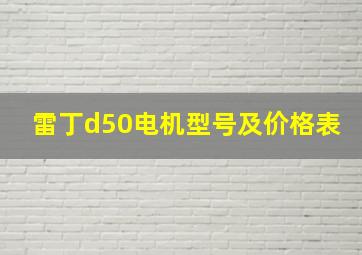 雷丁d50电机型号及价格表